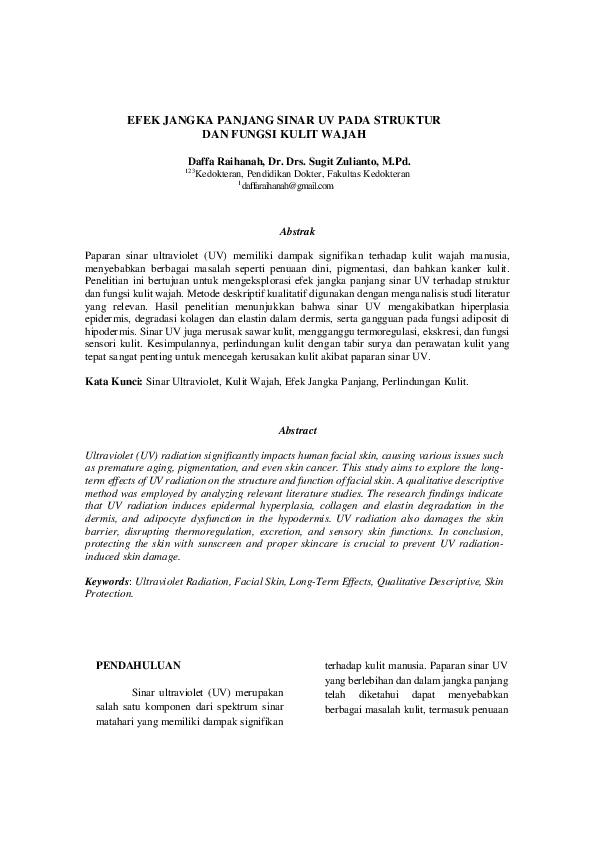 EFEK JANGKA PANJANG SINAR UV PADA STRUKTUR DAN FUNGSI KULIT WAJAH

Daffa Raihanah, Dr. Drs. Sugit Zulianto, M.Pd.
$^{123}$Kedokteran, Pendidikan Dokter, Fakultas Kedokteran
$^{1}$daffaraihanah@gmail.com

Abstrak

Paparan sinar ultraviolet (UV) memiliki dampak signifikan terhadap kulit wajah manusia, menyebabkan berbagai masalah seperti penuaan dini, pigmentasi, dan bahkan kanker kulit. Penelitian ini bertujuan untuk mengeksplorasi efek jangka panjang sinar UV terhadap struktur dan fungsi kulit wajah. Metode deskriptif kualitatif digunakan dengan menganalisis studi literatur yang relevan. Hasil penelitian menunjukkan bahwa sinar UV mengakibatkan hiperplasia epidermis, degradasi kolagen dan elastin dalam dermis, serta gangguan pada fungsi adiposit di hipodermis. Sinar UV juga merusak sawar kulit, mengganggu termoregulasi, ekskresi, dan fungsi sensori kulit. Kesimpulannya, perlindungan kulit dengan tabir surya dan perawatan kulit yang tepat sangat penting untuk mencegah kerusakan kulit akibat paparan sinar UV.

Kata Kunci: Sinar Ultraviolet, Kulit Wajah, Efek Jangka Panjang, Perlindungan Kulit.

Abstract

Ultraviolet (UV) radiation significantly impacts human facial skin, causing various issues such as premature aging, pigmentation, and even skin cancer. This study aims to explore the long-term effects of UV radiation on the structure and function of facial skin. A qualitative descriptive method was employed by analyzing relevant literature studies. The research findings indicate that UV radiation induces epidermal hyperplasia, collagen and elastin degradation in the dermis, and adipocyte dysfunction in the hypodermis. UV radiation also damages the skin barrier, disrupting thermoregulation, excretion, and sensory skin functions. In conclusion, protecting the skin with sunscreen and proper skincare is crucial to prevent UV radiation-induced skin damage.

Keywords: Ultraviolet Radiation, Facial Skin, Long-Term Effects, Qualitative Descriptive, Skin Protection.

PENDAHULUAN

Sinar ultraviolet (UV) merupakan salah satu komponen dari spektrum sinar matahari yang memiliki dampak signifikan

terhadap kulit manusia. Paparan sinar UV yang berlebihan dan dalam jangka panjang telah diketahui dapat menyebabkan berbagai masalah kulit, termasuk penuaan